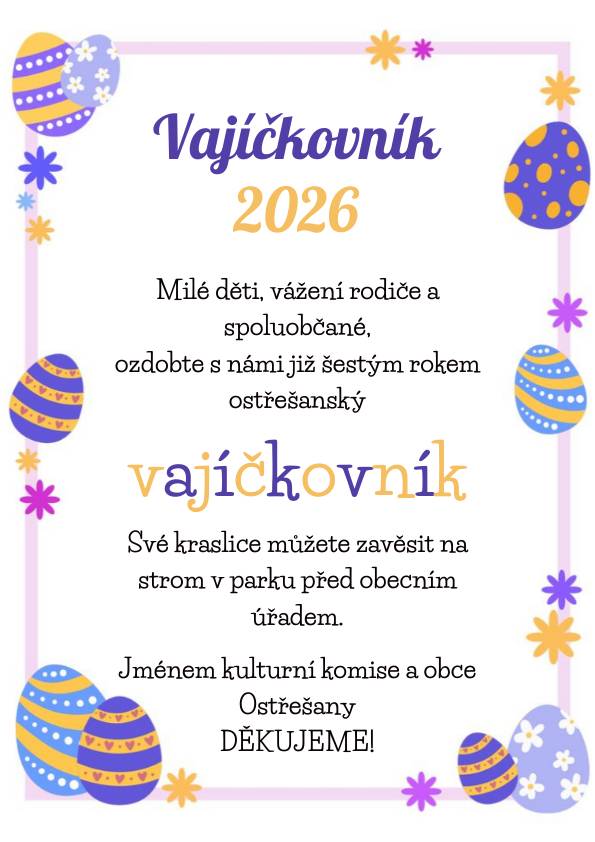 Vajíčkovník
2026

Milé děti, vážení rodiče a spoluobčané,
ozdobte s námi již šestým rokem ostřešanský

vajíčkovník

Své kraslice můžete zavěsit na strom v parku před obecním úřadem.

Jménem kulturní komise a obce Ostřešany
DĚKUJEME!